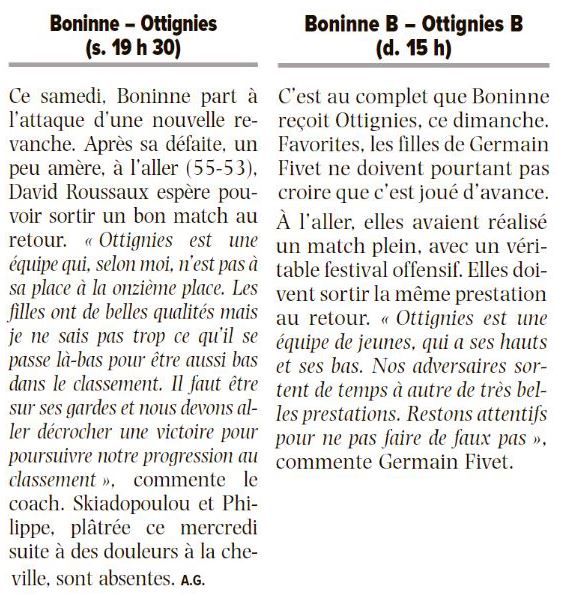 Boninne – Ottignies
(s. 19 h 30)

Ce samedi, Boninne part à l'attaque d'une nouvelle revanche. Après sa défaite, un peu amère, à l'aller (55-53), David Roussaux espère pouvoir sortir un bon match au retour. « Ottignies est une équipe qui, selon moi, n'est pas à sa place à la onzième place. Les filles ont de belles qualités mais je ne sais pas trop ce qu'il se passe là-bas pour être aussi bas dans le classement. Il faut être sur ses gardes et nous devons aller décrocher une victoire pour poursuivre notre progression au classement », commente le coach. Skiadopoulou et Philippe, plâtrée ce mercredi suite à des douleurs à la cheville, sont absentes. A.G.

Boninne B – Ottignies B
(d. 15 h)

C'est au complet que Boninne reçoit Ottignies, ce dimanche. Favorites, les filles de Germain Fivet ne doivent pourtant pas croire que c'est joué d'avance.

À l'aller, elles avaient réalisé un match plein, avec un véritable festival offensif. Elles doivent sortir la même prestation au retour. « Ottignies est une équipe de jeunes, qui a ses hauts et ses bas. Nos adversaires sortent de temps à autre de très belles prestations. Restons attentifs pour ne pas faire de faux pas », commente Germain Fivet.